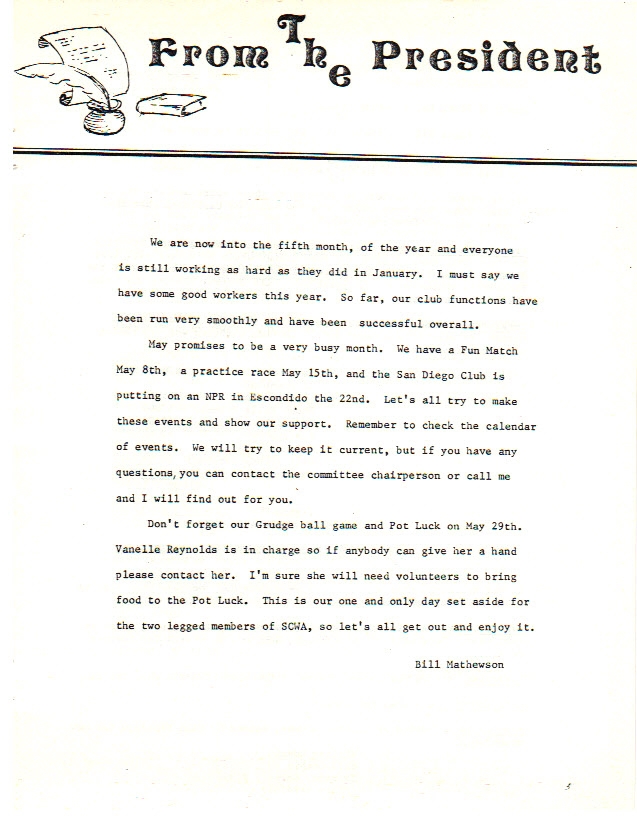 From The President

We are now into the fifth month, of the year and everyone is still working as hard as they did in January. I must say we have some good workers this year. So far, our club functions have been run very smoothly and have been successful overall.

May promises to be a very busy month. We have a Fun Match May 8th, a practice race May 15th, and the San Diego Club is putting on an NPR in Escondido the 22nd. Let's all try to make these events and show our support. Remember to check the calendar of events. We will try to keep it current, but if you have any questions, you can contact the committee chairperson or call me and I will find out for you.

Don't forget our Grudge ball game and Pot Luck on May 29th. Vanelle Reynolds is in charge so if anybody can give her a hand please contact her. I'm sure she will need volunteers to bring food to the Pot Luck. This is our one and only day set aside for the two legged members of SCWA, so let's all get out and enjoy it.

Bill Mathewson

5